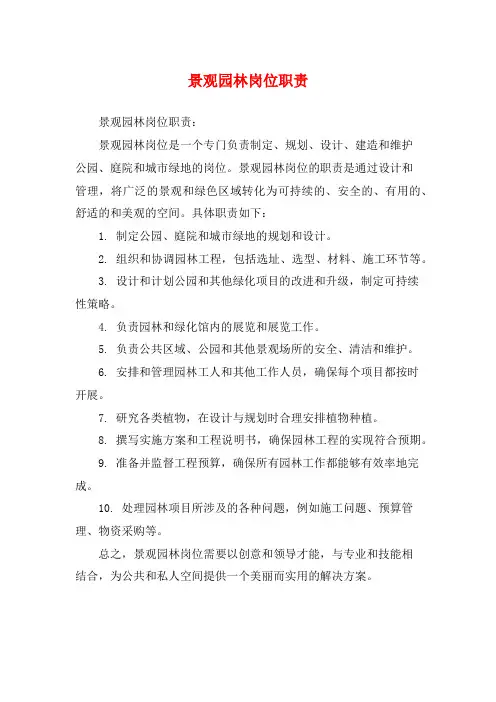 景观园林岗位职责

景观园林岗位职责：

景观园林岗位是一个专门负责制定、规划、设计、建造和维护公园、庭院和城市绿地的岗位。景观园林岗位的职责是通过设计和管理，将广泛的景观和绿色区域转化为可持续的、安全的、有用的、舒适的和美观的空间。具体职责如下：

1. 制定公园、庭院和城市绿地的规划和设计。

2. 组织和协调园林工程，包括选址、选型、材料、施工环节等。

3. 设计和计划公园和其他绿化项目的改进和升级，制定可持续性策略。

4. 负责园林和绿化馆内的展览和展览工作。

5. 负责公共区域、公园和其他景观场所的安全、清洁和维护。

6. 安排和管理园林工人和其他工作人员，确保每个项目都按时开展。

7. 研究各类植物，在设计与规划时合理安排植物种植。

8. 撰写实施方案和工程说明书，确保园林工程的实现符合预期。

9. 准备并监督工程预算，确保所有园林工作都能够有效率地完成。

10. 处理园林项目所涉及的各种问题，例如施工问题、预算管理、物资采购等。

总之，景观园林岗位需要以创意和领导才能，与专业和技能相结合，为公共和私人空间提供一个美丽而实用的解决方案。